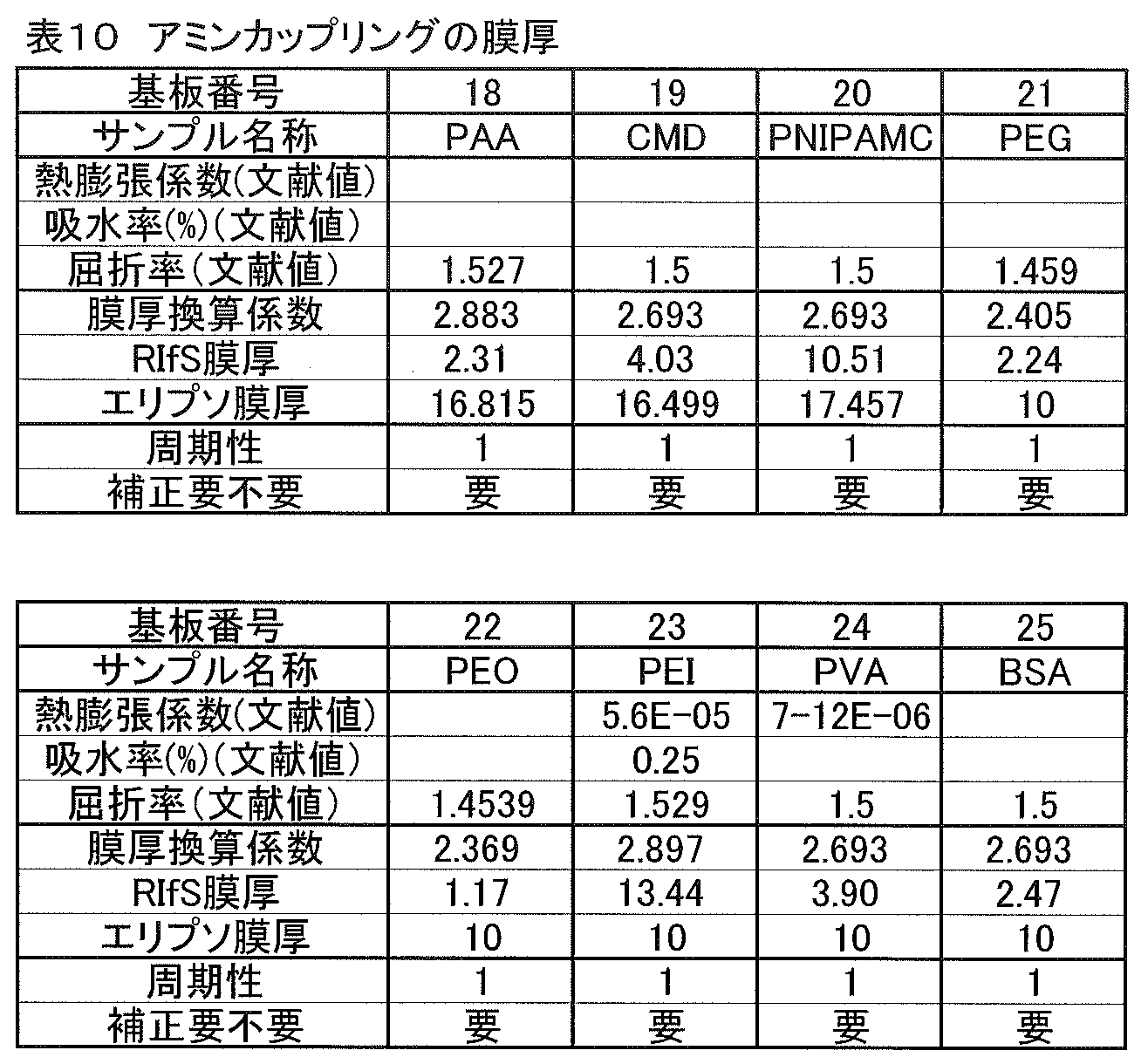 表10 アミンカップリングの膜厚

| 基板番号 | 18 | 19 | 20 | 21 |
|---|---|---|---|---|
| サンプル名称 | PAA | CMD | PNIPAMC | PEG |
| 熱膨張係数(文献値) | | | | |
| 吸水率(%)(文献値) | | | | |
| 屈折率(文献値) | 1.527 | 1.5 | 1.5 | 1.459 |
| 膜厚換算係数 | 2.883 | 2.693 | 2.693 | 2.405 |
| RIfS膜厚 | 2.31 | 4.03 | 10.51 | 2.24 |
| エリプソ膜厚 | 16.815 | 16.499 | 17.457 | 10 |
| 周期性 | 1 | 1 | 1 | 1 |
| 補正要不要 | 要 | 要 | 要 | 要 |

| 基板番号 | 22 | 23 | 24 | 25 |
|---|---|---|---|---|
| サンプル名称 | PEO | PEI | PVA | BSA |
| 熱膨張係数(文献値) | | 5.6E-05 | 7-12E-06 | |
| 吸水率(%)(文献値) | | 0.25 | | |
| 屈折率(文献値) | 1.4539 | 1.529 | 1.5 | 1.5 |
| 膜厚換算係数 | 2.369 | 2.897 | 2.693 | 2.693 |
| RIfS膜厚 | 1.17 | 13.44 | 3.90 | 2.47 |
| エリプソ膜厚 | 10 | 10 | 10 | 10 |
| 周期性 | 1 | 1 | 1 | 1 |
| 補正要不要 | 要 | 要 | 要 | 要 |